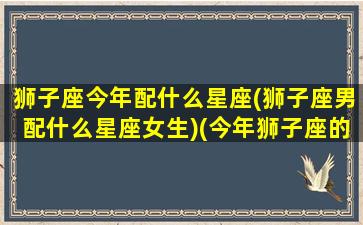 狮子座今年配什么星座(狮子座男配什么星座女生)(今年狮子座的